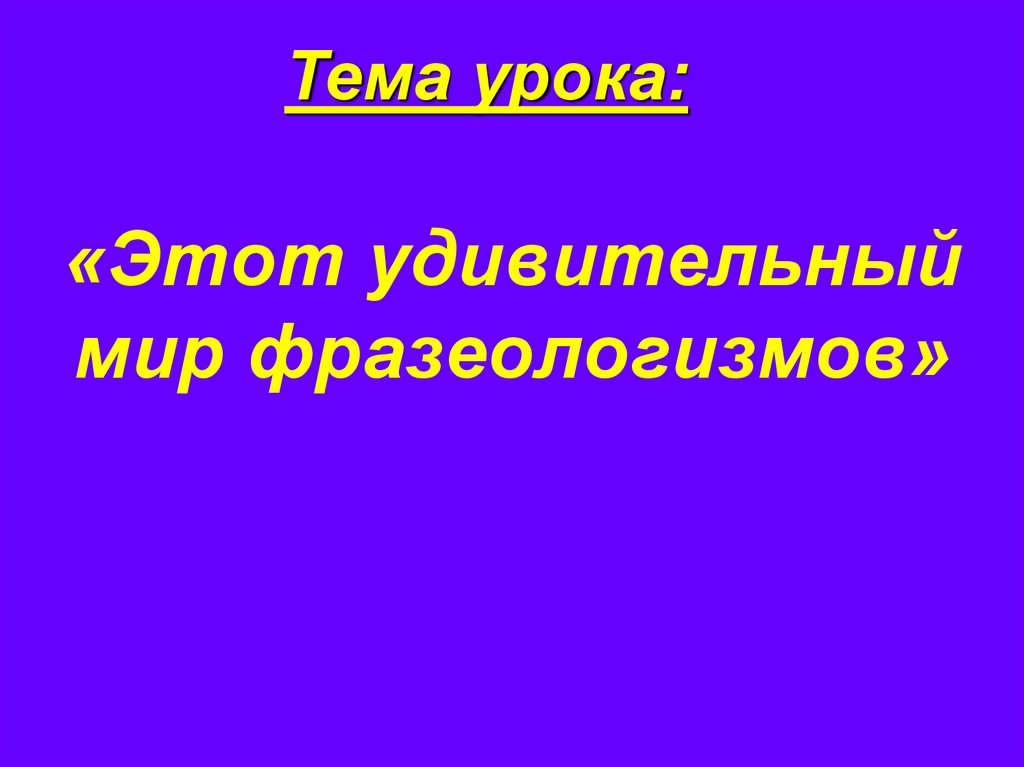 Тема урока:

«Этот удивительный мир фразеологизмов»